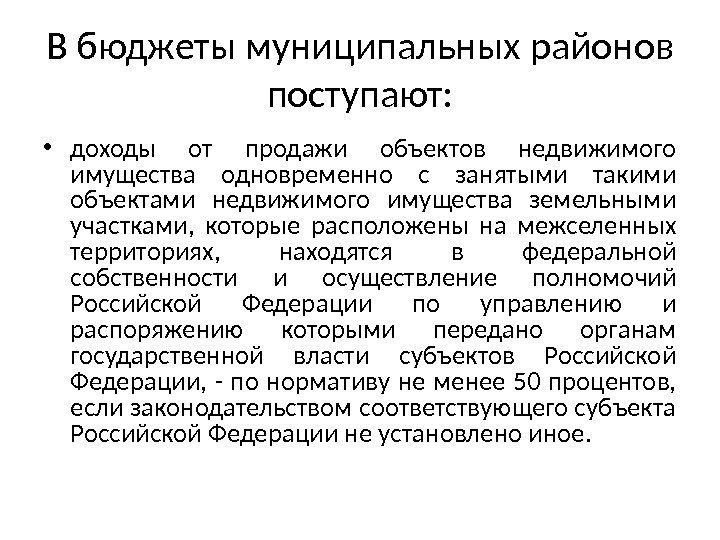 В бюджеты муниципальных районов поступают:

• доходы от продажи объектов недвижимого имущества одновременно с занятыми такими объектами недвижимого имущества земельными участками, которые расположены на межселенных территориях, находятся в федеральной собственности и осуществление полномочий Российской Федерации по управлению и распоряжению которыми передано органам государственной власти субъектов Российской Федерации, - по нормативу не менее 50 процентов, если законодательством соответствующего субъекта Российской Федерации не установлено иное.